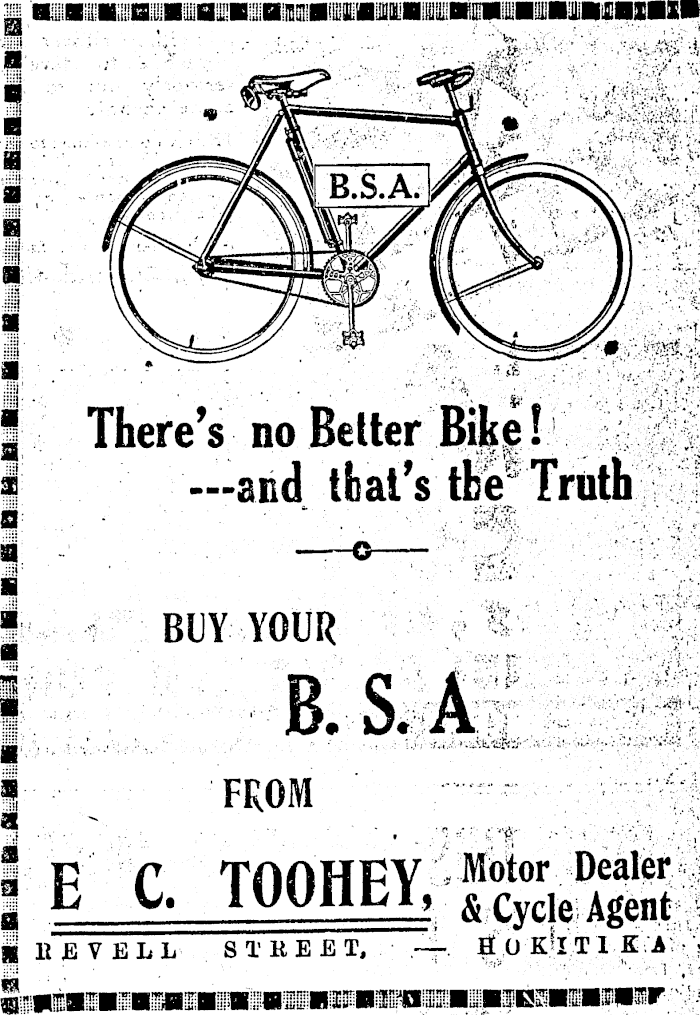 B.S.A.

There's no Better Bike!
---and that's the Truth

BUY YOUR

B. S. A

FROM

E C. TOOHEY, Motor Dealer & Cycle Agent

REVELL STREET, — HOKITIKA